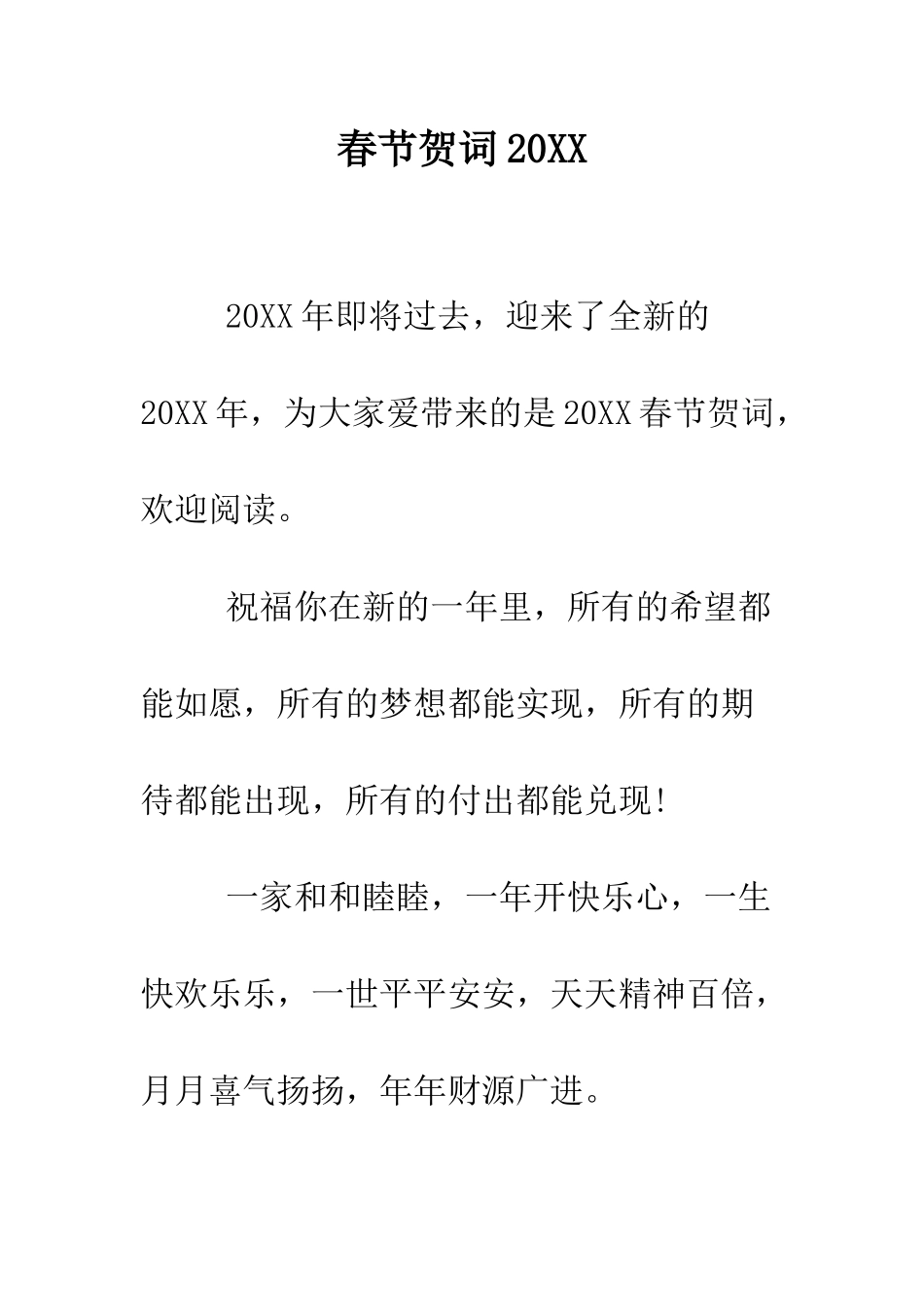 春节贺词20XX

20XX年即将过去，迎来了全新的20XX年，为大家爱带来的是20XX春节贺词，欢迎阅读。

祝福你在新的一年里，所有的希望都能如愿，所有的梦想都能实现，所有的期待都能出现，所有的付出都能兑现!

一家和和睦睦，一年开快乐心，一生快欢乐乐，一世平平安安，天天精神百倍，月月喜气扬扬，年年财源广进。